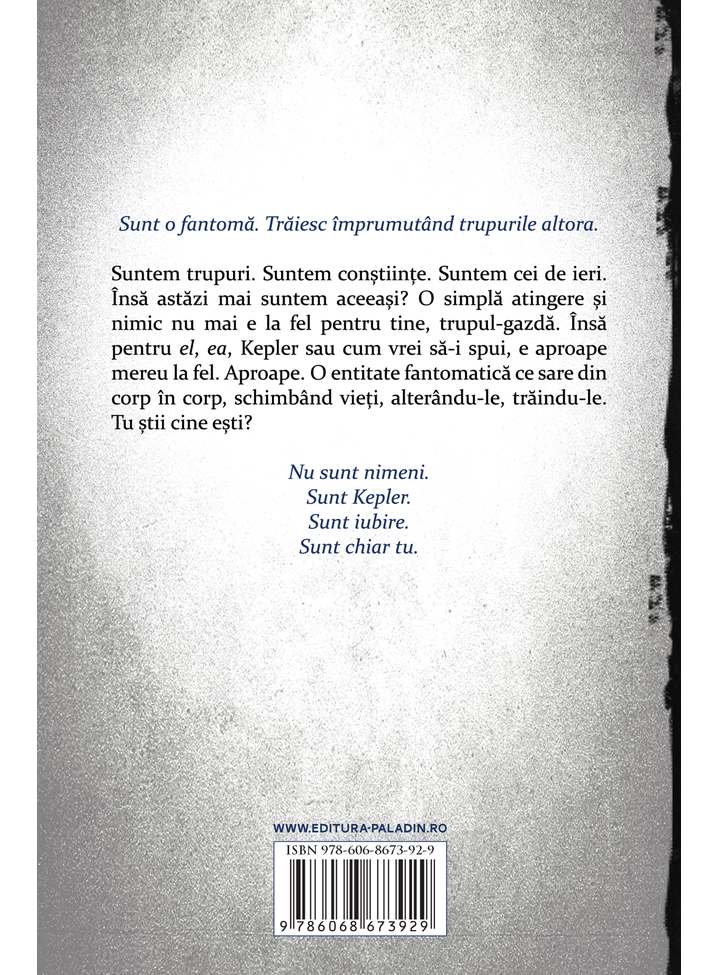 Sunt o fantomă. Trăiesc împrumutând trupurile altora.

Suntem trupuri. Suntem conștiințe. Suntem cei de ieri. Însă astăzi mai suntem aceeași? O simplă atingere și nimic nu mai e la fel pentru tine, trupul-gazdă. Însă pentru el, ea, Kepler sau cum vrei să-i spui, e aproape mereu la fel. Aproape. O entitate fantomatică ce sare din corp în corp, schimbând vieți, alterându-le, trăindu-le. Tu știi cine ești?

Nu sunt nimeni.
Sunt Kepler.
Sunt iubire.
Sunt chiar tu.

WWW.EDITURA-PALADIN.RO

ISBN 978-606-8673-92-9

9 786068 673929